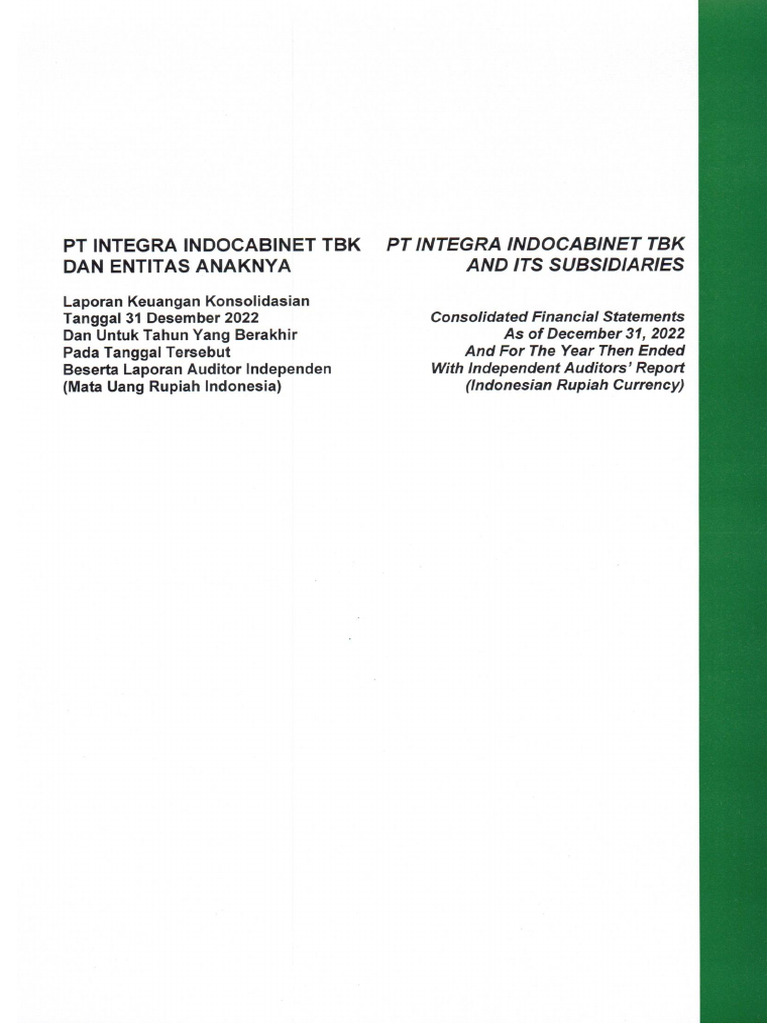 PT INTEGRA INDOCABINET TBK
DAN ENTITAS ANAKNYA

Laporan Keuangan Konsolidasian
Tanggal 31 Desember 2022
Dan Untuk Tahun Yang Berakhir
Pada Tanggal Tersebut
Beserta Laporan Auditor Independen
(Mata Uang Rupiah Indonesia)

PT INTEGRA INDOCABINET TBK
AND ITS SUBSIDIARIES

Consolidated Financial Statements
As of December 31, 2022
And For The Year Then Ended
With Independent Auditors' Report
(Indonesian Rupiah Currency)